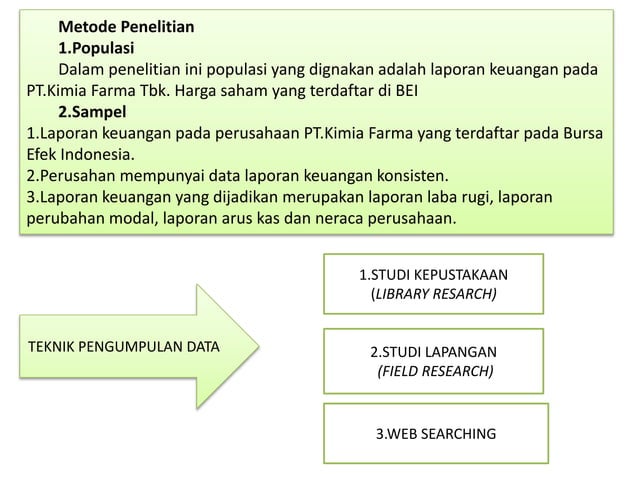 Metode Penelitian
1.Populasi
Dalam penelitian ini populasi yang dignakan adalah laporan keuangan pada PT.Kimia Farma Tbk. Harga saham yang terdaftar di BEI
2.Sampel
1.Laporan keuangan pada perusahaan PT.Kimia Farma yang terdaftar pada Bursa Efek Indonesia.
2.Perusahan mempunyai data laporan keuangan konsisten.
3.Laporan keuangan yang dijadikan merupakan laporan laba rugi, laporan perubahan modal, laporan arus kas dan neraca perusahaan.

TEKNIK PENGUMPULAN DATA

1.STUDI KEPUSTAKAAN
(LIBRARY RESARCH)

2.STUDI LAPANGAN
(FIELD RESEARCH)

3.WEB SEARCHING